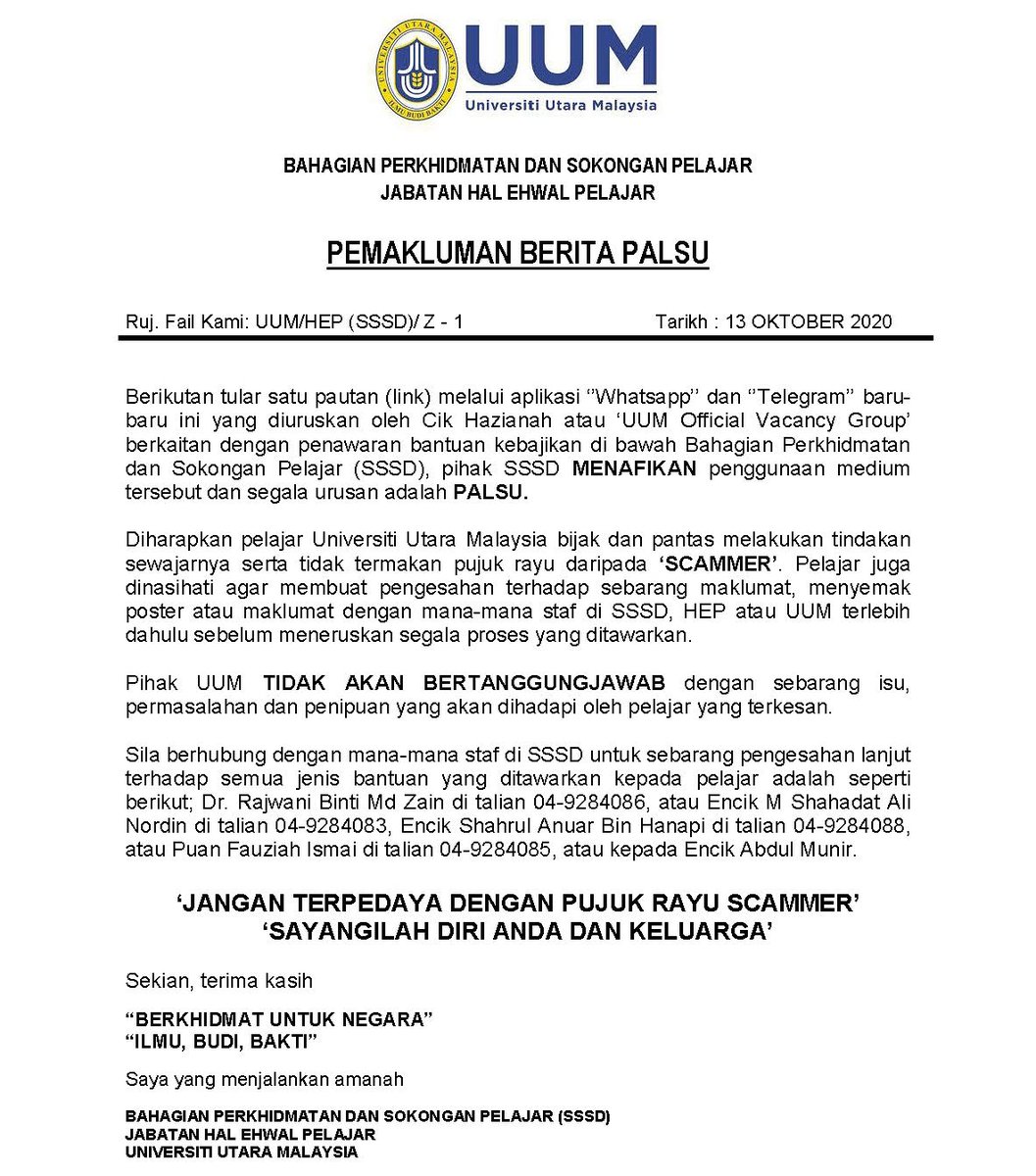 UNIVERSITI UTARA MALAYSIA
ILMU BUDI BAKTI

UUM
Universiti Utara Malaysia

BAHAGIAN PERKHIDMATAN DAN SOKONGAN PELAJAR
JABATAN HAL EHWAL PELAJAR

PEMAKLUMAN BERITA PALSU

Ruj. Fail Kami: UUM/HEP (SSSD)/ Z - 1 Tarikh : 13 OKTOBER 2020

Berikutan tular satu pautan (link) melalui aplikasi ''Whatsapp'' dan ''Telegram'' baru-baru ini yang diuruskan oleh Cik Hazianah atau 'UUM Official Vacancy Group' berkaitan dengan penawaran bantuan kebajikan di bawah Bahagian Perkhidmatan dan Sokongan Pelajar (SSSD), pihak SSSD MENAFIKAN penggunaan medium tersebut dan segala urusan adalah PALSU.

Diharapkan pelajar Universiti Utara Malaysia bijak dan pantas melakukan tindakan sewajarnya serta tidak termakan pujuk rayu daripada 'SCAMMER'. Pelajar juga dinasihati agar membuat pengesahan terhadap sebarang maklumat, menyemak poster atau maklumat dengan mana-mana staf di SSSD, HEP atau UUM terlebih dahulu sebelum meneruskan segala proses yang ditawarkan.

Pihak UUM TIDAK AKAN BERTANGGUNGJAWAB dengan sebarang isu, permasalahan dan penipuan yang akan dihadapi oleh pelajar yang terkesan.

Sila berhubung dengan mana-mana staf di SSSD untuk sebarang pengesahan lanjut terhadap semua jenis bantuan yang ditawarkan kepada pelajar adalah seperti berikut; Dr. Rajwani Binti Md Zain di talian 04-9284086, atau Encik M Shahadat Ali Nordin di talian 04-9284083, Encik Shahrul Anuar Bin Hanapi di talian 04-9284088, atau Puan Fauziah Ismai di talian 04-9284085, atau kepada Encik Abdul Munir.

'JANGAN TERPEDAYA DENGAN PUJUK RAYU SCAMMER'
'SAYANGILAH DIRI ANDA DAN KELUARGA'

Sekian, terima kasih

"BERKHIDMAT UNTUK NEGARA"
"ILMU, BUDI, BAKTI"

Saya yang menjalankan amanah

BAHAGIAN PERKHIDMATAN DAN SOKONGAN PELAJAR (SSSD)
JABATAN HAL EHWAL PELAJAR
UNIVERSITI UTARA MALAYSIA